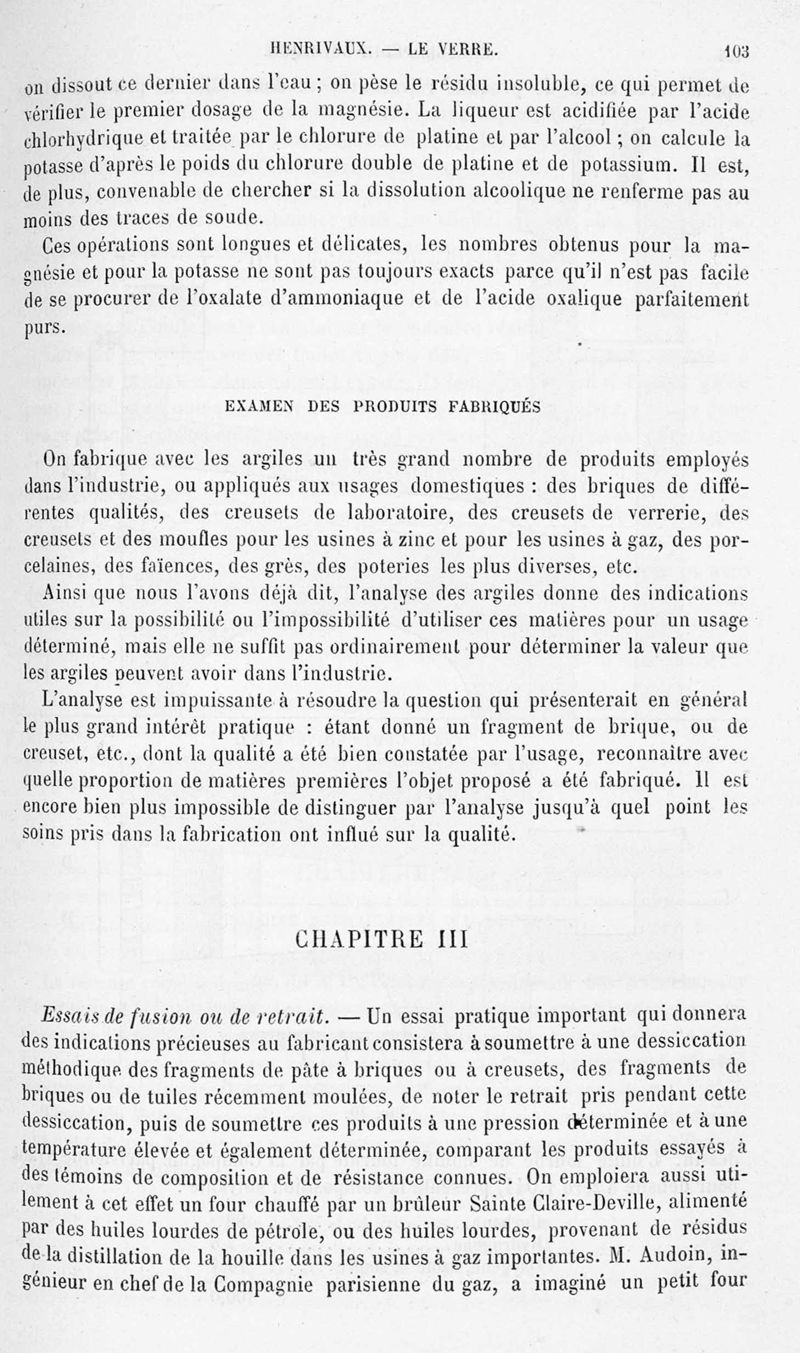 HENRIVAUX. — LE VERRE. 103

on dissout ce dernier dans l'eau ; on pèse le résidu insoluble, ce qui permet de vérifier le premier dosage de la magnésie. La liqueur est acidifiée par l'acide chlorhydrique et traitée par le chlorure de platine et par l'alcool ; on calcule la potasse d'après le poids du chlorure double de platine et de potassium. Il est, de plus, convenable de chercher si la dissolution alcoolique ne renferme pas au moins des traces de soude.

Ces opérations sont longues et délicates, les nombres obtenus pour la magnésie et pour la potasse ne sont pas toujours exacts parce qu'il n'est pas facile de se procurer de l'oxalate d'ammoniaque et de l'acide oxalique parfaitement purs.

EXAMEN DES PRODUITS FABRIQUÉS

On fabrique avec les argiles un très grand nombre de produits employés dans l'industrie, ou appliqués aux usages domestiques : des briques de différentes qualités, des creusets de laboratoire, des creusets de verrerie, des creusets et des moufles pour les usines à zinc et pour les usines à gaz, des porcelaines, des faïences, des grès, des poteries les plus diverses, etc.

Ainsi que nous l'avons déjà dit, l'analyse des argiles donne des indications utiles sur la possibilité ou l'impossibilité d'utiliser ces matières pour un usage déterminé, mais elle ne suffit pas ordinairement pour déterminer la valeur que les argiles peuvent avoir dans l'industrie.

L'analyse est impuissante à résoudre la question qui présenterait en général le plus grand intérêt pratique : étant donné un fragment de brique, ou de creuset, etc., dont la qualité a été bien constatée par l'usage, reconnaître avec quelle proportion de matières premières l'objet proposé a été fabriqué. Il est encore bien plus impossible de distinguer par l'analyse jusqu'à quel point les soins pris dans la fabrication ont influé sur la qualité.

CHAPITRE III

Essais de fusion ou de retrait. — Un essai pratique important qui donnera des indications précieuses au fabricant consistera à soumettre à une dessiccation méthodique des fragments de pâte à briques ou à creusets, des fragments de briques ou de tuiles récemment moulées, de noter le retrait pris pendant cette dessiccation, puis de soumettre ces produits à une pression déterminée et à une température élevée et également déterminée, comparant les produits essayés à des témoins de composition et de résistance connues. On emploiera aussi utilement à cet effet un four chauffé par un brûleur Sainte Claire-Deville, alimenté par des huiles lourdes de pétrole, ou des huiles lourdes, provenant de résidus de la distillation de la houille dans les usines à gaz importantes. M. Audoin, ingénieur en chef de la Compagnie parisienne du gaz, a imaginé un petit four